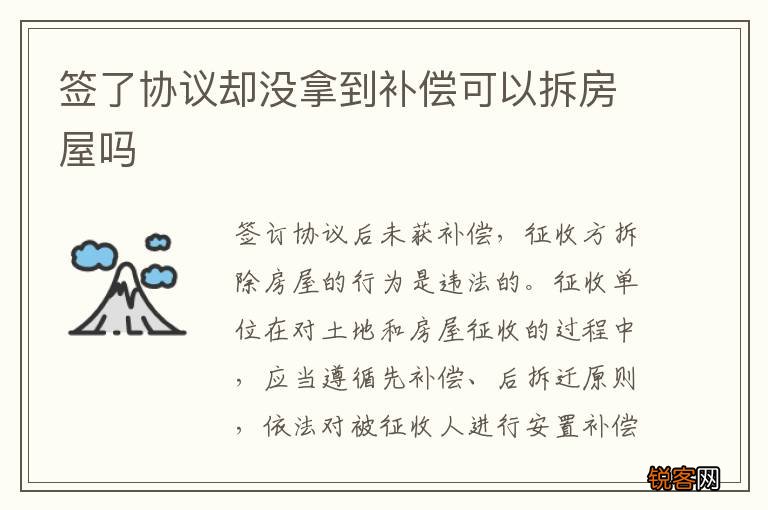 签了协议却没拿到补偿可以拆房屋吗

签订协议后未获补偿，征收方拆除房屋的行为是违法的。征收单位在对土地和房屋征收的过程中，应当遵循先补偿、后拆迁原则，依法对被征收人进行安置补偿

锐客网